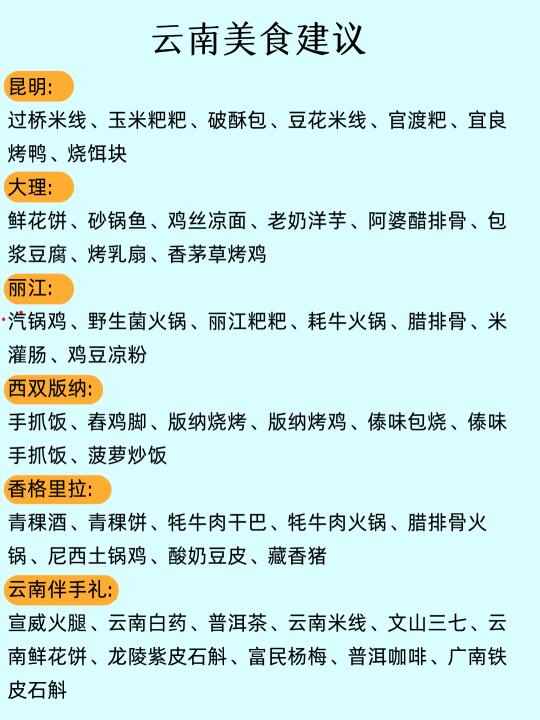 云南美食建议

昆明:

过桥米线、玉米粑粑、破酥包、豆花米线、官渡粑、宜良烤鸭、烧饵块

大理:

鲜花饼、砂锅鱼、鸡丝凉面、老奶洋芋、阿婆醋排骨、包浆豆腐、烤乳扇、香茅草烤鸡

丽江:

汽锅鸡、野生菌火锅、丽江粑粑、耗牛火锅、腊排骨、米灌肠、鸡豆凉粉

西双版纳:

手抓饭、舂鸡脚、版纳烧烤、版纳烤鸡、傣味包烧、傣味手抓饭、菠萝炒饭

香格里拉:

青稞酒、青稞饼、牦牛肉干巴、牦牛肉火锅、腊排骨火锅、尼西土锅鸡、酸奶豆皮、藏香猪

云南伴手礼:

宣威火腿、云南白药、普洱茶、云南米线、文山三七、云南鲜花饼、龙陵紫皮石斛、富民杨梅、普洱咖啡、广南铁皮石斛